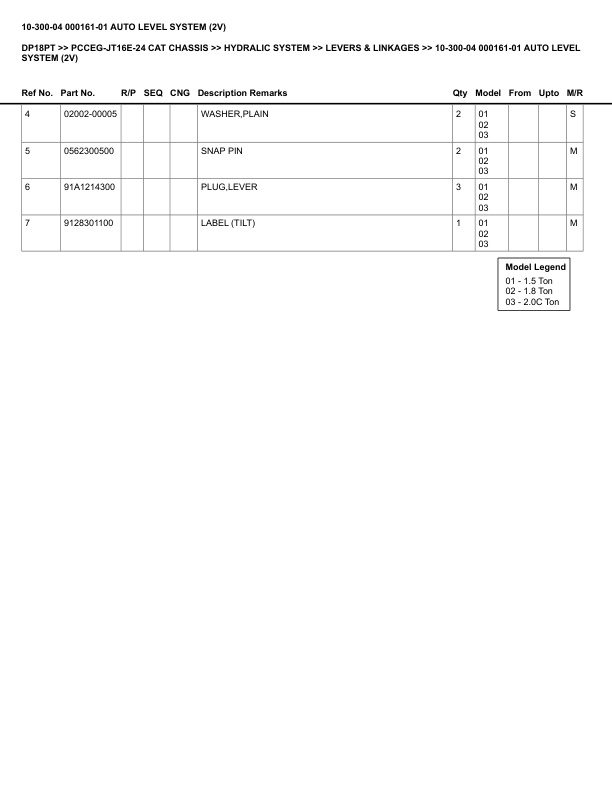 10-300-04 000161-01 AUTO LEVEL SYSTEM (2V)

DP18PT >> PCCEG-JT16E-24 CAT CHASSIS >> HYDRALIC SYSTEM >> LEVERS & LINKAGES >> 10-300-04 000161-01 AUTO LEVEL SYSTEM (2V)

| Ref No. | Part No. | R/P | SEQ | CNG | Description Remarks | Qty | Model | From | Upto | M/R |
|---|---|---|---|---|---|---|---|---|---|---|
| 4 | 02002-00005 | | | | WASHER,PLAIN | 2 | 01 02 03 | | | S |
| 5 | 0562300500 | | | | SNAP PIN | 2 | 01 02 03 | | | M |
| 6 | 91A1214300 | | | | PLUG,LEVER | 3 | 01 02 03 | | | M |
| 7 | 9128301100 | | | | LABEL (TILT) | 1 | 01 02 03 | | | M |

Model Legend
01 - 1.5 Ton
02 - 1.8 Ton
03 - 2.0C Ton